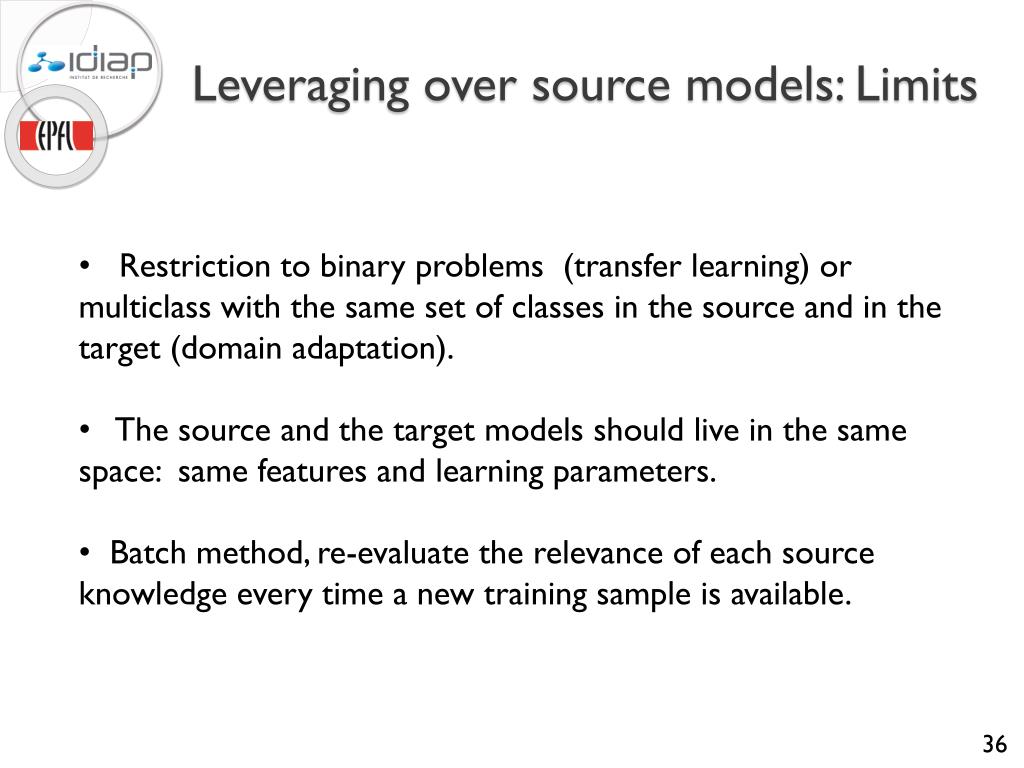 idiap
INSTITUT DE RECHERCHE

EPFL

Leveraging over source models: Limits

• Restriction to binary problems (transfer learning) or multiclass with the same set of classes in the source and in the target (domain adaptation).

• The source and the target models should live in the same space: same features and learning parameters.

• Batch method, re-evaluate the relevance of each source knowledge every time a new training sample is available.

36